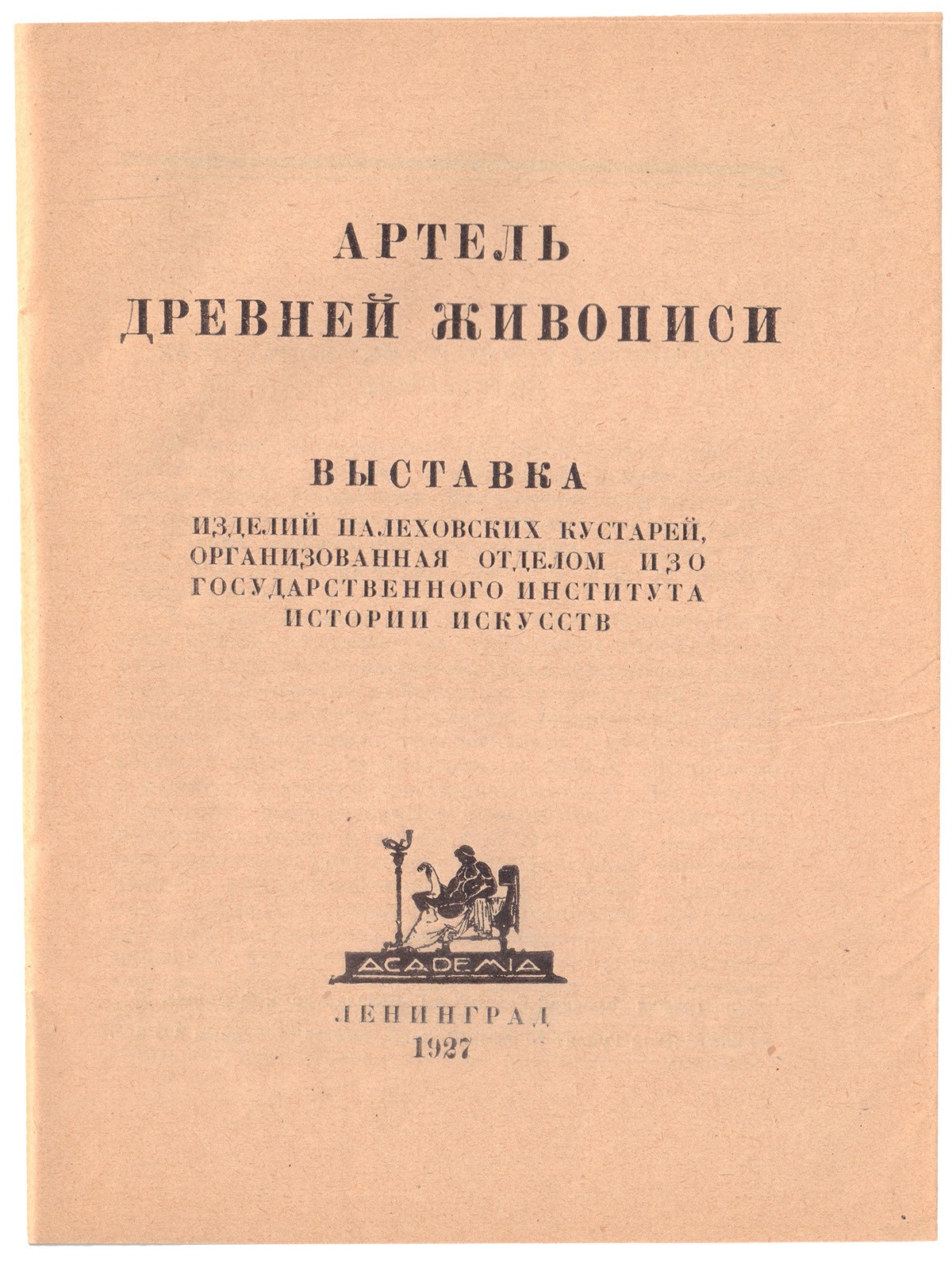 АРТЕЛЬ
ДРЕВНЕЙ ЖИВОПИСИ

ВЫСТАВКА
ИЗДЕЛИЙ ПАЛЕХОВСКИХ КУСТАРЕЙ, ОРГАНИЗОВАННАЯ ОТДЕЛОМ ИЗО ГОСУДАРСТВЕННОГО ИНСТИТУТА ИСТОРИИ ИСКУССТВ

ACADEMIA

ЛЕНИНГРАД
1927